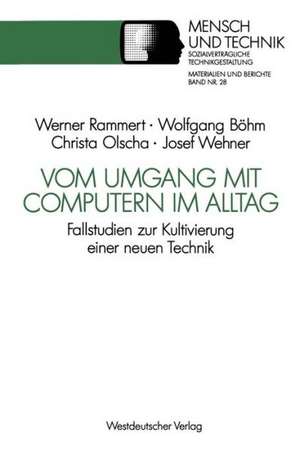 MENSCH UND TECHNIK
SOZIALVERTRÄGLICHE TECHNIKGESTALTUNG
MATERIALIEN UND BERICHTE
BAND NR. 28

Werner Rammert · Wolfgang Böhm
Christa Olscha · Josef Wehner

VOM UMGANG MIT COMPUTERN IM ALLTAG

Fallstudien zur Kultivierung einer neuen Technik

Westdeutscher Verlag